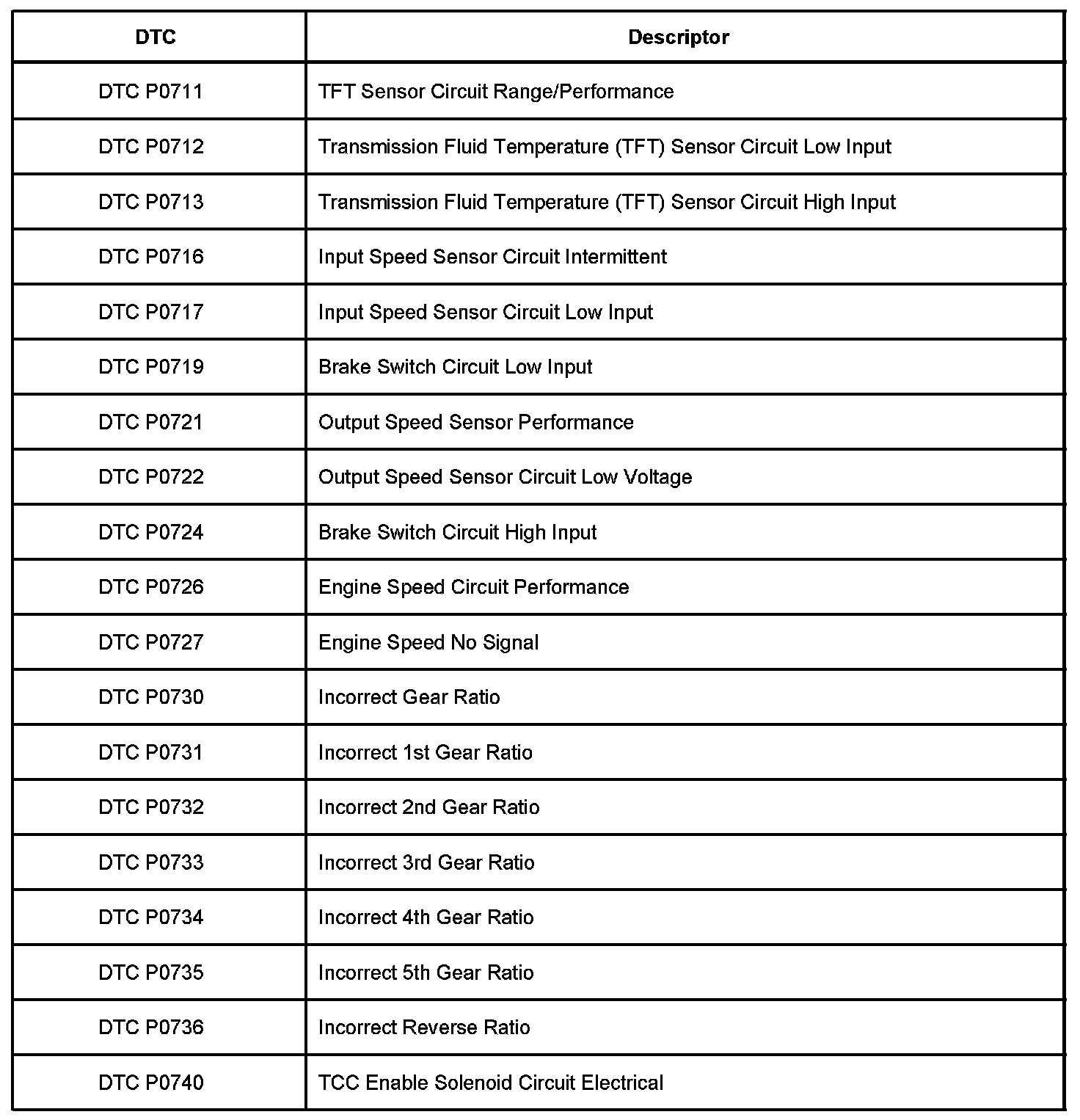 | DTC | Descriptor |
|---|---|
| DTC P0711 | TFT Sensor Circuit Range/Performance |
| DTC P0712 | Transmission Fluid Temperature (TFT) Sensor Circuit Low Input |
| DTC P0713 | Transmission Fluid Temperature (TFT) Sensor Circuit High Input |
| DTC P0716 | Input Speed Sensor Circuit Intermittent |
| DTC P0717 | Input Speed Sensor Circuit Low Input |
| DTC P0719 | Brake Switch Circuit Low Input |
| DTC P0721 | Output Speed Sensor Performance |
| DTC P0722 | Output Speed Sensor Circuit Low Voltage |
| DTC P0724 | Brake Switch Circuit High Input |
| DTC P0726 | Engine Speed Circuit Performance |
| DTC P0727 | Engine Speed No Signal |
| DTC P0730 | Incorrect Gear Ratio |
| DTC P0731 | Incorrect 1st Gear Ratio |
| DTC P0732 | Incorrect 2nd Gear Ratio |
| DTC P0733 | Incorrect 3rd Gear Ratio |
| DTC P0734 | Incorrect 4th Gear Ratio |
| DTC P0735 | Incorrect 5th Gear Ratio |
| DTC P0736 | Incorrect Reverse Ratio |
| DTC P0740 | TCC Enable Solenoid Circuit Electrical |